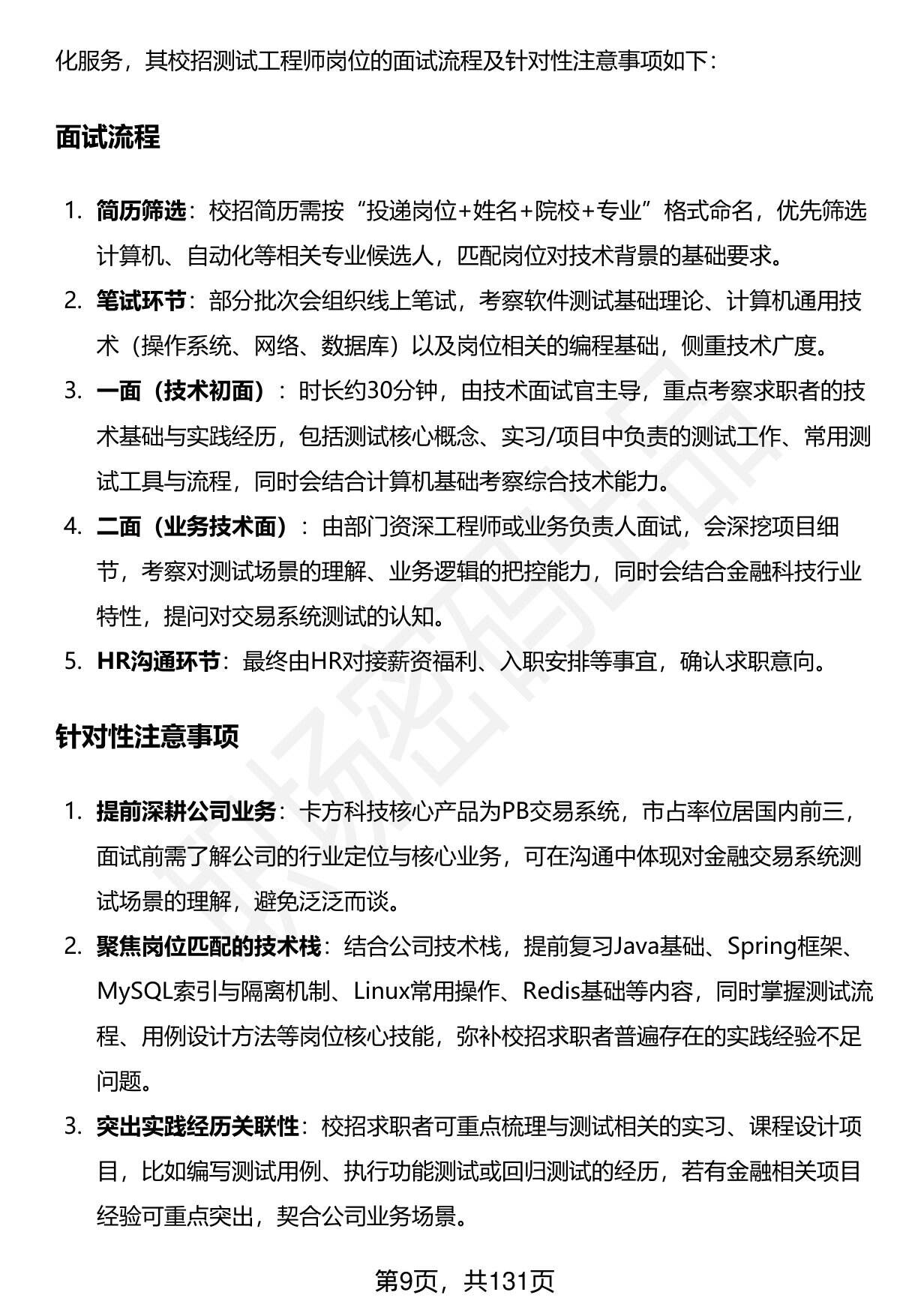 化服务，其校招测试工程师岗位的面试流程及针对性注意事项如下：

面试流程

1. 简历筛选：校招简历需按“投递岗位+姓名+院校+专业”格式命名，优先筛选计算机、自动化等相关专业候选人，匹配岗位对技术背景的基础要求。
2. 笔试环节：部分批次会组织线上笔试，考察软件测试基础理论、计算机通用技术（操作系统、网络、数据库）以及岗位相关的编程基础，侧重技术广度。
3. 一面（技术初面）：时长约30分钟，由技术面试官主导，重点考察求职者的技术基础与实践经历，包括测试核心概念、实习/项目中负责的测试工作、常用测试工具与流程，同时会结合计算机基础考察综合技术能力。
4. 二面（业务技术面）：由部门资深工程师或业务负责人面试，会深挖项目细节，考察对测试场景的理解、业务逻辑的把控能力，同时会结合金融科技行业特性，提问对交易系统测试的认知。
5. HR沟通环节：最终由HR对接薪资福利、入职安排等事宜，确认求职意向。

针对性注意事项

1. 提前深耕公司业务：卡方科技核心产品为PB交易系统，市占率位居国内前三，面试前需了解公司的行业定位与核心业务，可在沟通中体现对金融交易系统测试场景的理解，避免泛泛而谈。
2. 聚焦岗位匹配的技术栈：结合公司技术栈，提前复习Java基础、Spring框架、MySQL索引与隔离机制、Linux常用操作、Redis基础等内容，同时掌握测试流程、用例设计方法等岗位核心技能，弥补校招求职者普遍存在的实践经验不足问题。
3. 突出实践经历关联性：校招求职者可重点梳理与测试相关的实习、课程设计项目，比如编写测试用例、执行功能测试或回归测试的经历，若有金融相关项目经验可重点突出，契合公司业务场景。

第9页，共131页